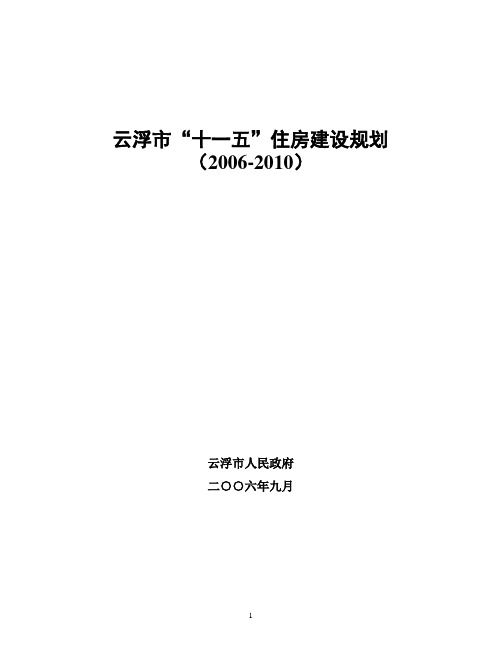 云浮市“十一五”住房建设规划
（2006-2010）

云浮市人民政府

二〇〇六年九月

1